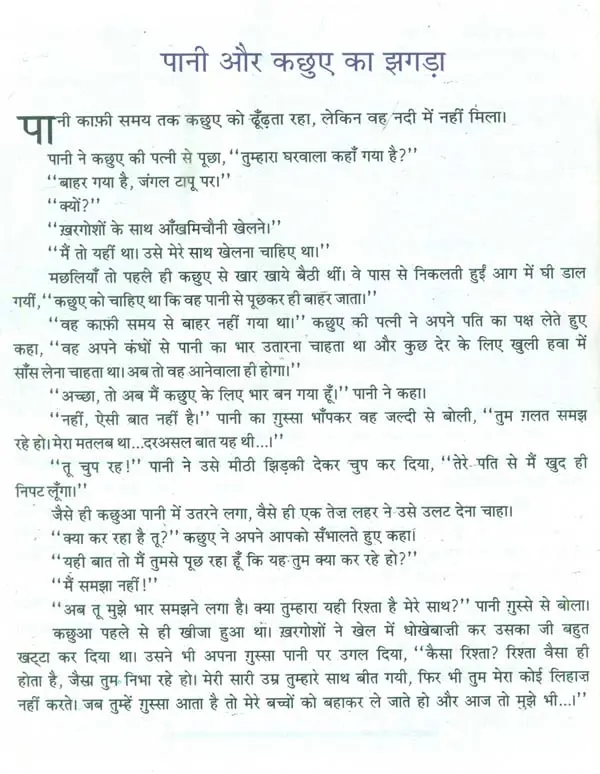 पानी और कछुए का झगड़ा

पानी काफ़ी समय तक कछुए को ढूँढ़ता रहा, लेकिन वह नदी में नहीं मिला।

पानी ने कछुए की पत्नी से पूछा, "तुम्हारा घरवाला कहाँ गया है?"

"बाहर गया है, जंगल टापू पर।"

"क्यों?"

"ख़रगोशों के साथ आँखमिचौनी खेलने।"

"मैं तो यहीं था। उसे मेरे साथ खेलना चाहिए था।"

मछलियाँ तो पहले ही कछुए से खार खाये बैठी थीं। वे पास से निकलती हुईं आग में घी डाल गयीं, "कछुए को चाहिए था कि वह पानी से पूछकर ही बाहर जाता।"

"वह काफ़ी समय से बाहर नहीं गया था।" कछुए की पत्नी ने अपने पति का पक्ष लेते हुए कहा, "वह अपने कंधों से पानी का भार उतारना चाहता था और कुछ देर के लिए खुली हवा में साँस लेना चाहता था। अब तो वह आनेवाला ही होगा।"

"अच्छा, तो अब मैं कछुए के लिए भार बन गया हूँ।" पानी ने कहा।

"नहीं, ऐसी बात नहीं है।" पानी का गुस्सा भाँपकर वह जल्दी से बोली, "तुम ग़लत समझ रहे हो। मेरा मतलब था...दरअसल बात यह थी...।"

"तू चुप रह!" पानी ने उसे मीठी झिड़की देकर चुप कर दिया, "तेरे पति से मैं खुद ही निपट लूँगा।"

जैसे ही कछुआ पानी में उतरने लगा, वैसे ही एक तेज़ लहर ने उसे उलट देना चाहा।

"क्या कर रहा है तू?" कछुए ने अपने आपको सँभालते हुए कहा।

"यही बात तो मैं तुमसे पूछ रहा हूँ कि यह तुम क्या कर रहे हो?"

"मैं समझा नहीं!"

"अब तू मुझे भार समझने लगा है। क्या तुम्हारा यही रिश्ता है मेरे साथ?" पानी गुस्से से बोला।

कछुआ पहले से ही खीजा हुआ था। ख़रगोशों ने खेल में धोखेबाज़ी कर उसका जी बहुत खट्टा कर दिया था। उसने भी अपना गुस्सा पानी पर उगल दिया, "कैसा रिश्ता? रिश्ता वैसा ही होता है, जैसा तुम निभा रहे हो। मेरी सारी उम्र तुम्हारे साथ बीत गयी, फिर भी तुम मेरा कोई लिहाज़ नहीं करते। जब तुम्हें गुस्सा आता है तो मेरे बच्चों को बहाकर ले जाते हो और आज तो मुझे भी...।"